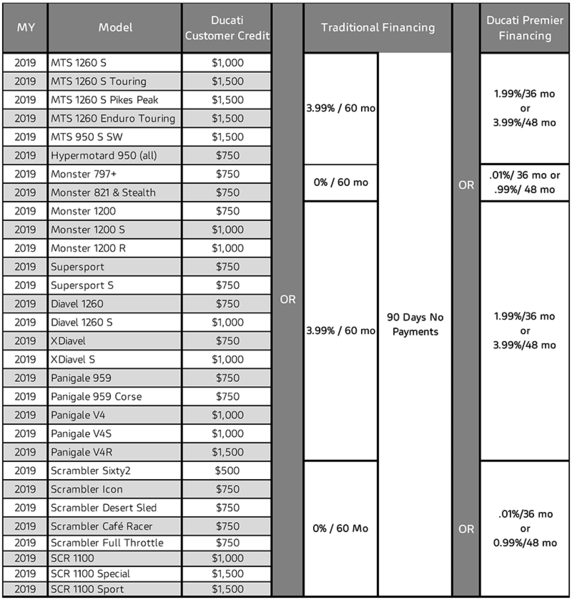 | MY | Model | Ducati Customer Credit | | Traditional Financing | | | Ducati Premier Financing |
|---|---|---|---|---|---|---|---|
| 2019 | MTS 1260 S | $1,000 | OR | 3.99% / 60 mo | 90 Days No Payments | OR | 1.99%/36 mo or 3.99%/48 mo |
| 2019 | MTS 1260 S Touring | $1,500 | | | | | |
| 2019 | MTS 1260 S Pikes Peak | $1,500 | | | | | |
| 2019 | MTS 1260 Enduro Touring | $1,500 | | | | | |
| 2019 | MTS 950 S SW | $1,500 | | | | | |
| 2019 | Hypermotard 950 (all) | $750 | | | | | |
| 2019 | Monster 797+ | $750 | | 0% / 60 mo | | | .01%/ 36 mo or .99%/ 48 mo |
| 2019 | Monster 821 & Stealth | $750 | | | | | |
| 2019 | Monster 1200 | $750 | | 3.99% / 60 mo | | | 1.99%/36 mo or 3.99%/48 mo |
| 2019 | Monster 1200 S | $1,000 | | | | | |
| 2019 | Monster 1200 R | $1,000 | | | | | |
| 2019 | Supersport | $750 | | | | | |
| 2019 | Supersport S | $750 | | | | | |
| 2019 | Diavel 1260 | $750 | | | | | |
| 2019 | Diavel 1260 S | $1,000 | | | | | |
| 2019 | XDiavel | $750 | | | | | |
| 2019 | XDiavel S | $1,000 | | | | | |
| 2019 | Panigale 959 | $750 | | | | | |
| 2019 | Panigale 959 Corse | $750 | | | | | |
| 2019 | Panigale V4 | $1,000 | | | | | |
| 2019 | Panigale V4S | $1,000 | | | | | |
| 2019 | Panigale V4R | $1,500 | | | | | |
| 2019 | Scrambler Sixty2 | $500 | | 0% / 60 Mo | | OR | .01%/36 mo or 0.99%/48 mo |
| 2019 | Scrambler Icon | $750 | | | | | |
| 2019 | Scrambler Desert Sled | $750 | | | | | |
| 2019 | Scrambler Café Racer | $750 | | | | | |
| 2019 | Scrambler Full Throttle | $750 | | | | | |
| 2019 | SCR 1100 | $1,000 | | | | | |
| 2019 | SCR 1100 Special | $1,500 | | | | | |
| 2019 | SCR 1100 Sport | $1,500 | | | | | |